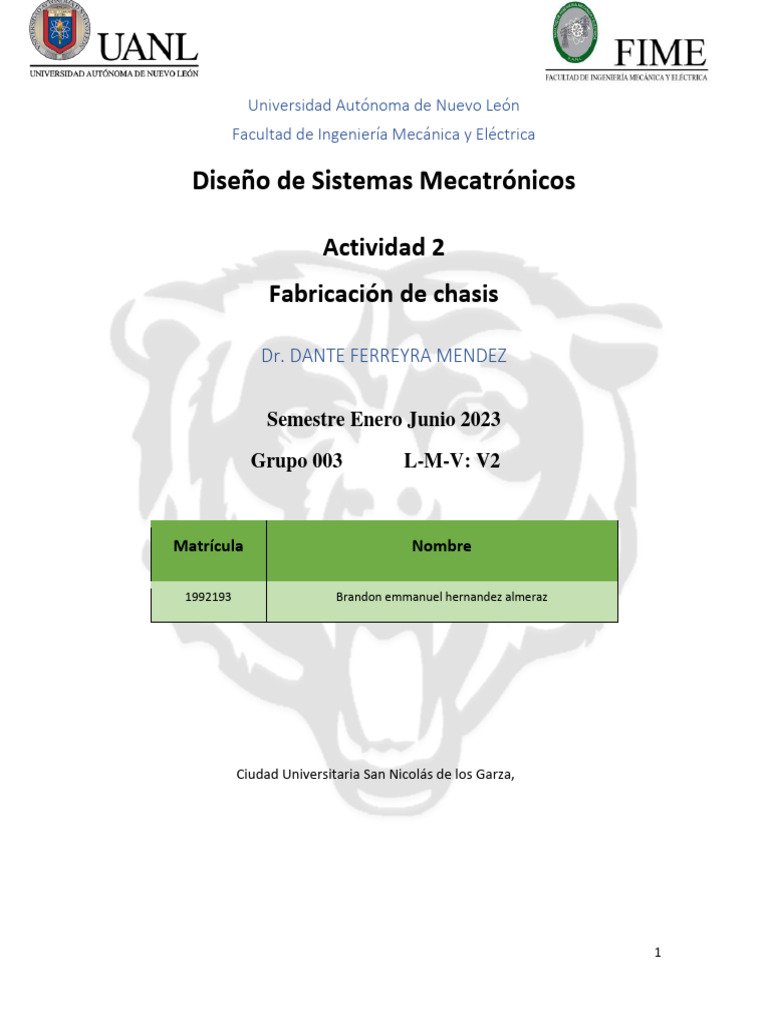 UANL
UNIVERSIDAD AUTÓNOMA DE NUEVO LEÓN

FIME
FACULTAD DE INGENIERÍA MECÁNICA Y ELÉCTRICA

Universidad Autónoma de Nuevo León
Facultad de Ingeniería Mecánica y Eléctrica

Diseño de Sistemas Mecatrónicos

Actividad 2
Fabricación de chasis

Dr. DANTE FERREYRA MENDEZ

Semestre Enero Junio 2023

Grupo 003 L-M-V: V2

| Matrícula | Nombre |
|---|---|
| 1992193 | Brandon emmanuel hernandez almeraz |

Ciudad Universitaria San Nicolás de los Garza,

1